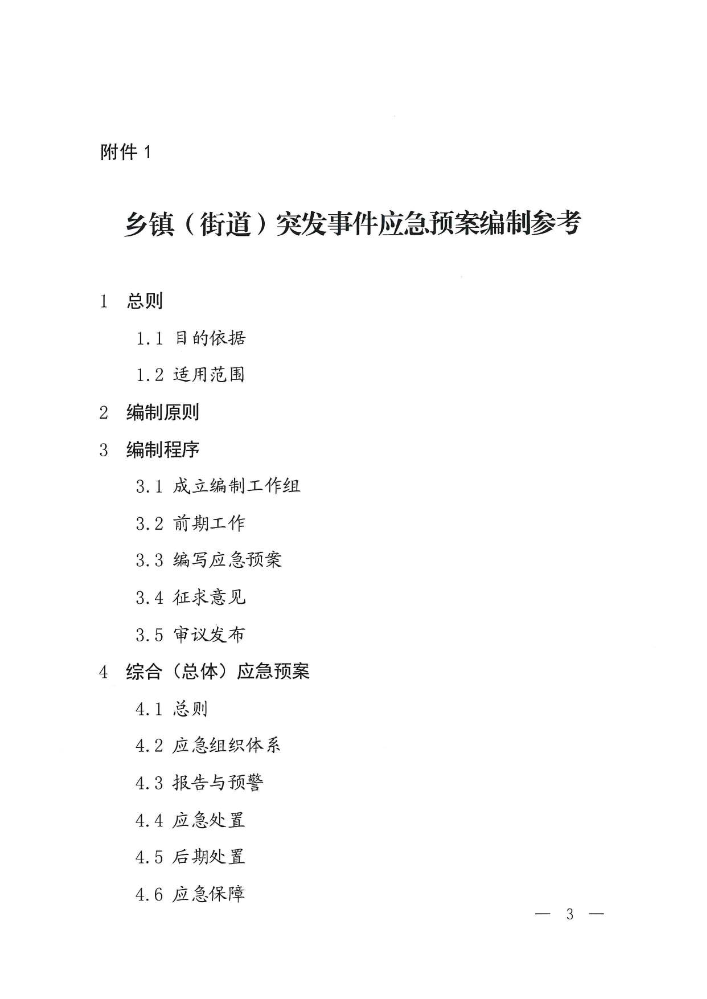 附件 1

乡镇（街道）突发事件应急预案编制参考

1 总则

1.1 目的依据

1.2 适用范围

2 编制原则

3 编制程序

3.1 成立编制工作组

3.2 前期工作

3.3 编写应急预案

3.4 征求意见

3.5 审议发布

4 综合（总体）应急预案

4.1 总则

4.2 应急组织体系

4.3 报告与预警

4.4 应急处置

4.5 后期处置

4.6 应急保障

— 3 —